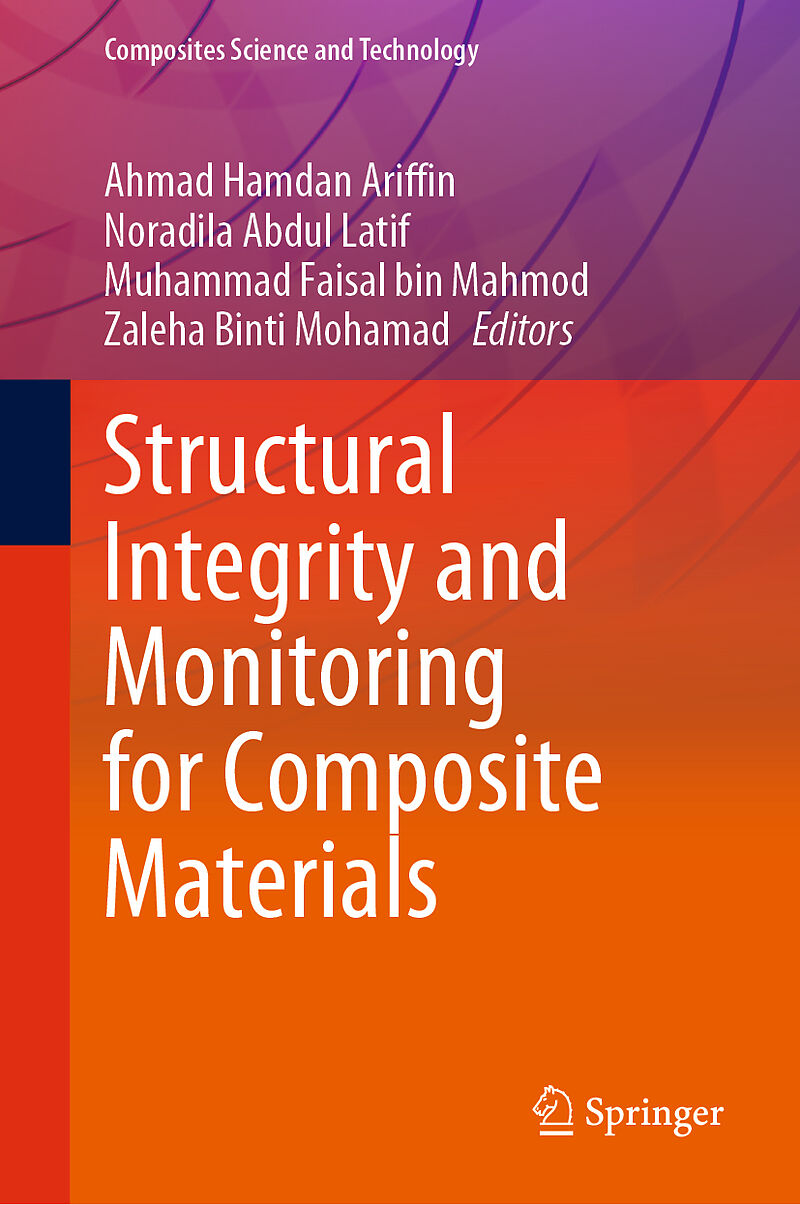 Composites Science and Technology

Ahmad Hamdan Ariffin
Noradila Abdul Latif
Muhammad Faisal bin Mahmod
Zaleha Binti Mohamad Editors

Structural Integrity and Monitoring for Composite Materials

Springer